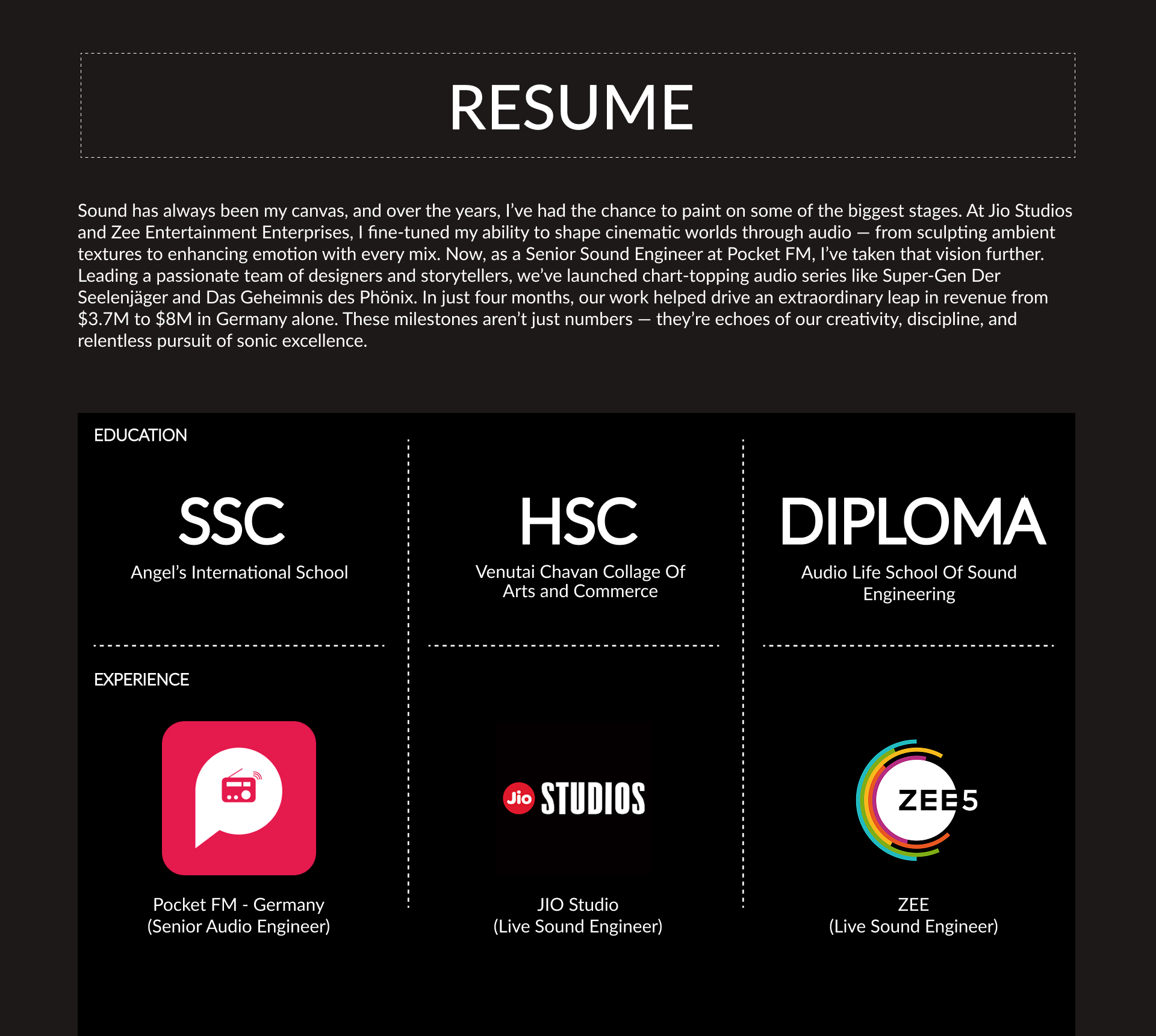 RESUME

Sound has always been my canvas, and over the years, I've had the chance to paint on some of the biggest stages. At Jio Studios and Zee Entertainment Enterprises, I fine-tuned my ability to shape cinematic worlds through audio — from sculpting ambient textures to enhancing emotion with every mix. Now, as a Senior Sound Engineer at Pocket FM, I've taken that vision further. Leading a passionate team of designers and storytellers, we've launched chart-topping audio series like Super-Gen Der Seelenjäger and Das Geheimnis des Phönix. In just four months, our work helped drive an extraordinary leap in revenue from \$3.7M to \$8M in Germany alone. These milestones aren't just numbers — they're echoes of our creativity, discipline, and relentless pursuit of sonic excellence.

EDUCATION

SSC
Angel's International School

HSC
Venutai Chavan Collage Of Arts and Commerce

DIPLOMA
Audio Life School Of Sound Engineering

EXPERIENCE

Pocket FM - Germany
(Senior Audio Engineer)

Jio STUDIOS
JIO Studio
(Live Sound Engineer)

ZEE5
ZEE
(Live Sound Engineer)